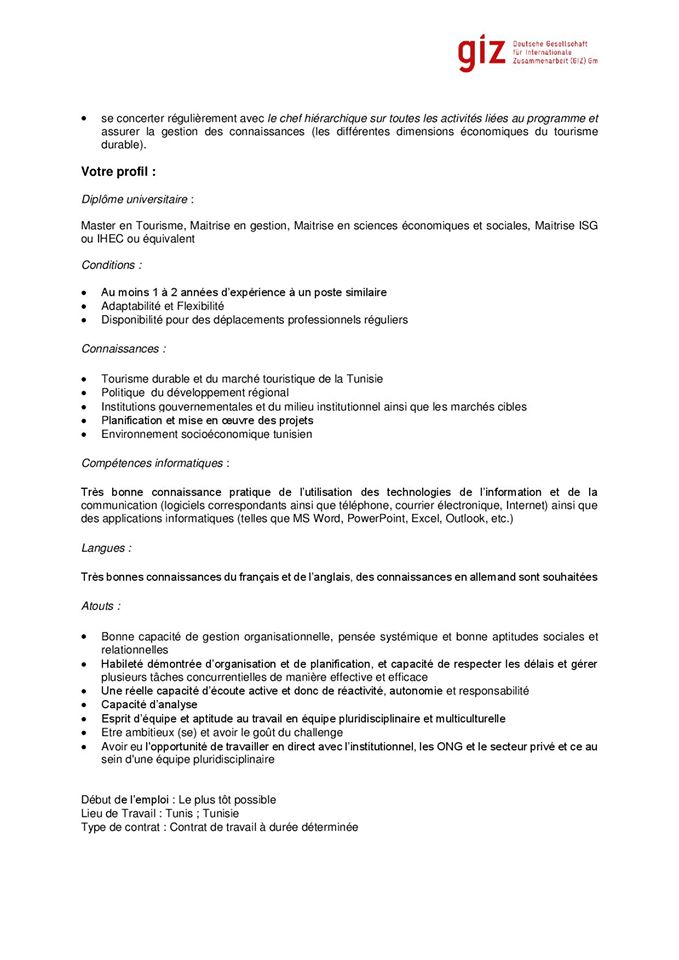 giz Deutsche Gesellschaft für Internationale Zusammenarbeit (GIZ) Gm

• se concerter régulièrement avec le chef hiérarchique sur toutes les activités liées au programme et assurer la gestion des connaissances (les différentes dimensions économiques du tourisme durable).

Votre profil :

Diplôme universitaire :

Master en Tourisme, Maitrise en gestion, Maitrise en sciences économiques et sociales, Maitrise ISG ou IHEC ou équivalent

Conditions :

• Au moins 1 à 2 années d'expérience à un poste similaire
• Adaptabilité et Flexibilité
• Disponibilité pour des déplacements professionnels réguliers

Connaissances :

• Tourisme durable et du marché touristique de la Tunisie
• Politique du développement régional
• Institutions gouvernementales et du milieu institutionnel ainsi que les marchés cibles
• Planification et mise en œuvre des projets
• Environnement socioéconomique tunisien

Compétences informatiques :

Très bonne connaissance pratique de l'utilisation des technologies de l'information et de la communication (logiciels correspondants ainsi que téléphone, courrier électronique, Internet) ainsi que des applications informatiques (telles que MS Word, PowerPoint, Excel, Outlook, etc.)

Langues :

Très bonnes connaissances du français et de l'anglais, des connaissances en allemand sont souhaitées

Atouts :

• Bonne capacité de gestion organisationnelle, pensée systémique et bonne aptitudes sociales et relationnelles
• Habileté démontrée d'organisation et de planification, et capacité de respecter les délais et gérer plusieurs tâches concurrentielles de manière effective et efficace
• Une réelle capacité d'écoute active et donc de réactivité, autonomie et responsabilité
• Capacité d'analyse
• Esprit d'équipe et aptitude au travail en équipe pluridisciplinaire et multiculturelle
• Etre ambitieux (se) et avoir le goût du challenge
• Avoir eu l'opportunité de travailler en direct avec l'institutionnel, les ONG et le secteur privé et ce au sein d'une équipe pluridisciplinaire

Début de l'emploi : Le plus tôt possible
Lieu de Travail : Tunis ; Tunisie
Type de contrat : Contrat de travail à durée déterminée